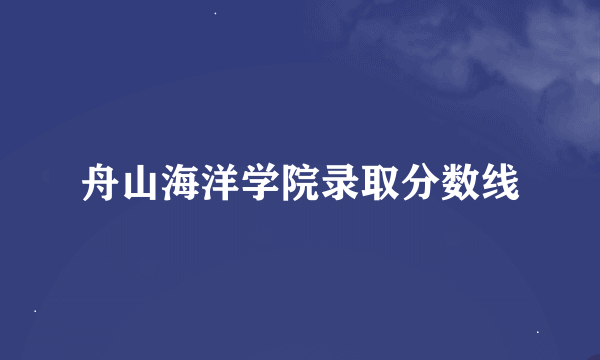 舟山海洋学院录取分数线